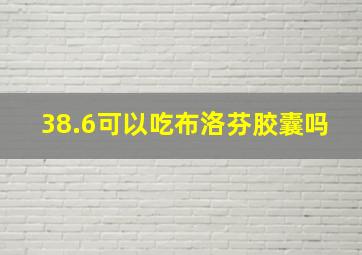 38.6可以吃布洛芬胶囊吗